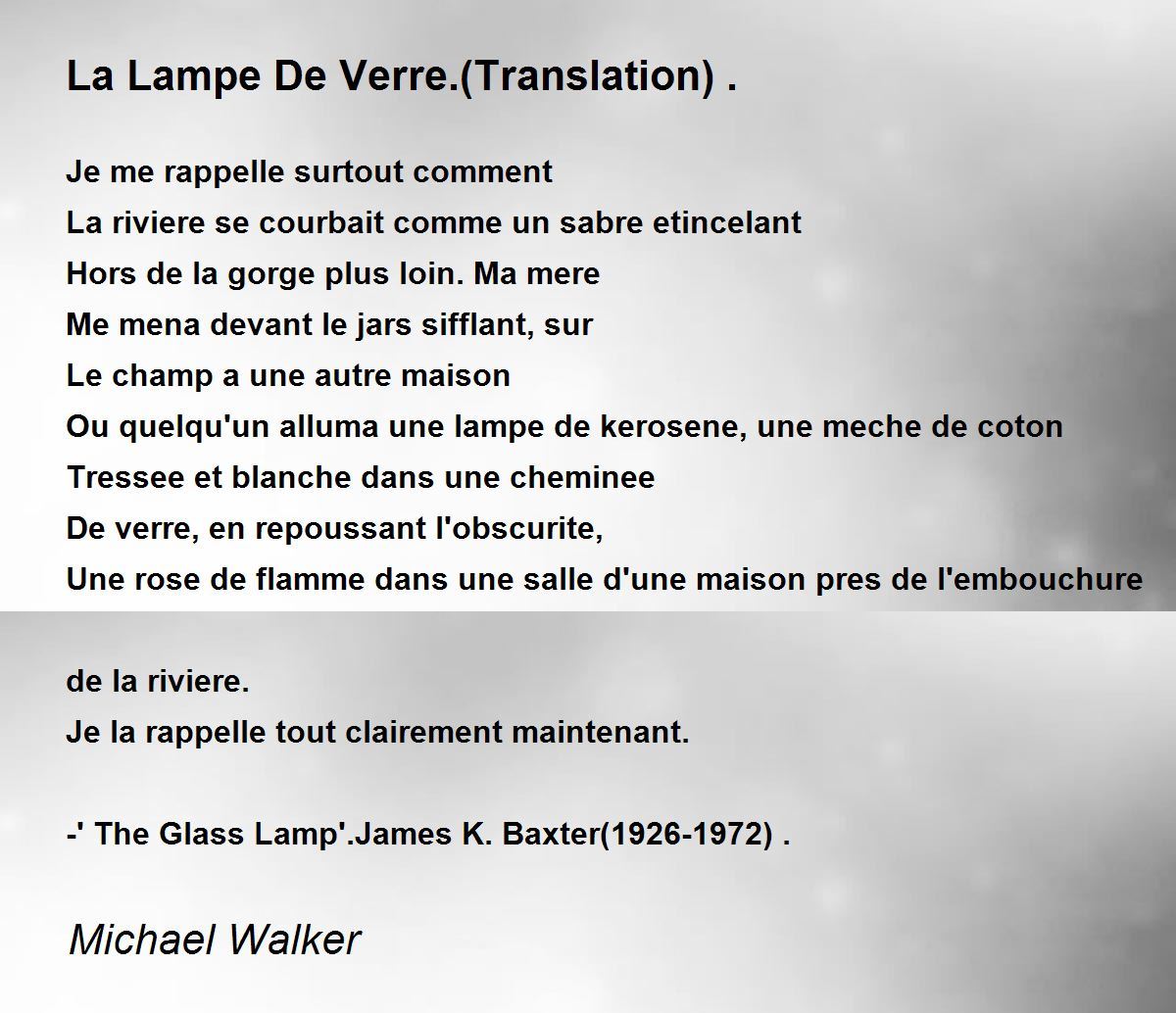 La Lampe De Verre.(Translation) .

Je me rappelle surtout comment
La riviere se courbait comme un sabre etincelant
Hors de la gorge plus loin. Ma mere
Me mena devant le jars sifflant, sur
Le champ a une autre maison
Ou quelqu'un alluma une lampe de kerosene, une meche de coton
Tressee et blanche dans une cheminee
De verre, en repoussant l'obscurite,
Une rose de flamme dans une salle d'une maison pres de l'embouchure

de la riviere.
Je la rappelle tout clairement maintenant.

-' The Glass Lamp'.James K. Baxter(1926-1972) .

Michael Walker